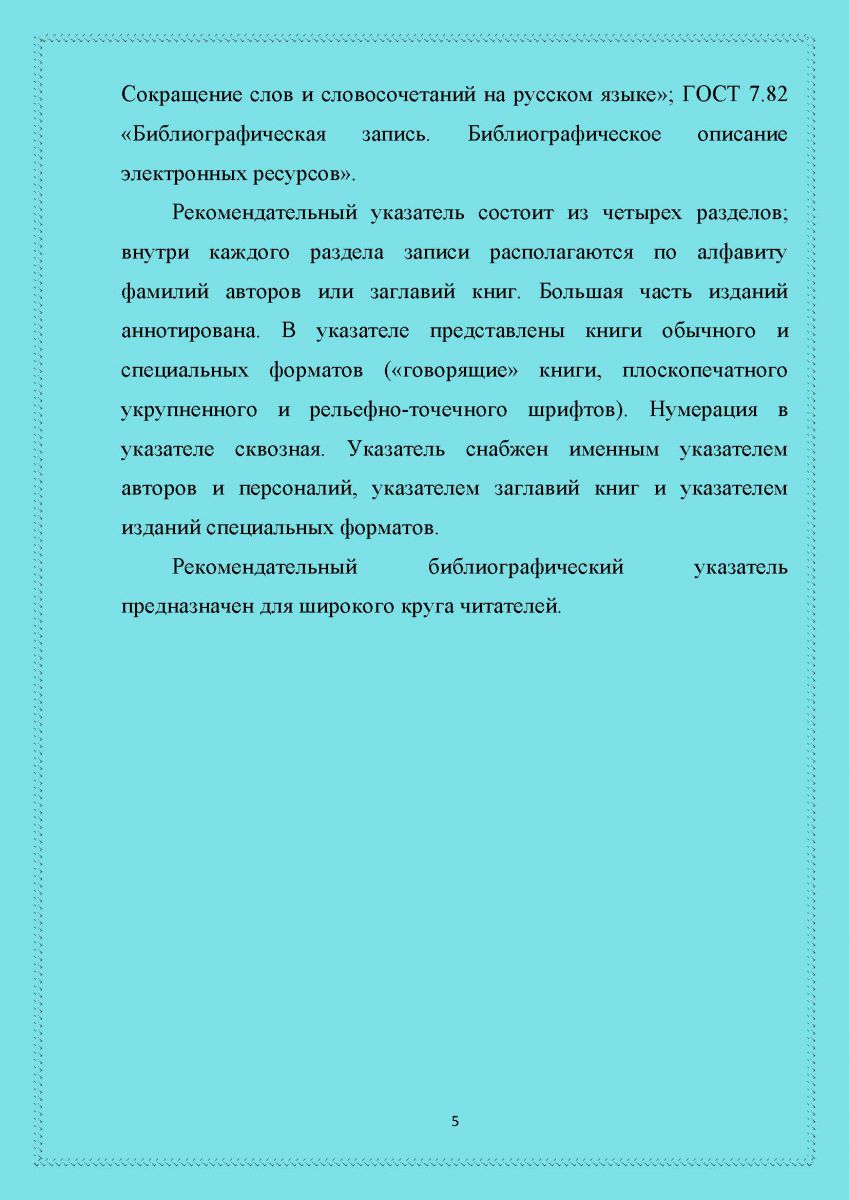 Сокращение слов и словосочетаний на русском языке»; ГОСТ 7.82 «Библиографическая запись. Библиографическое описание электронных ресурсов».

Рекомендательный указатель состоит из четырех разделов; внутри каждого раздела записи располагаются по алфавиту фамилий авторов или заглавий книг. Большая часть изданий аннотирована. В указателе представлены книги обычного и специальных форматов («говорящие» книги, плоскопечатного укрупненного и рельефно-точечного шрифтов). Нумерация в указателе сквозная. Указатель снабжен именным указателем авторов и персоналий, указателем заглавий книг и указателем изданий специальных форматов.

Рекомендательный библиографический указатель предназначен для широкого круга читателей.

5